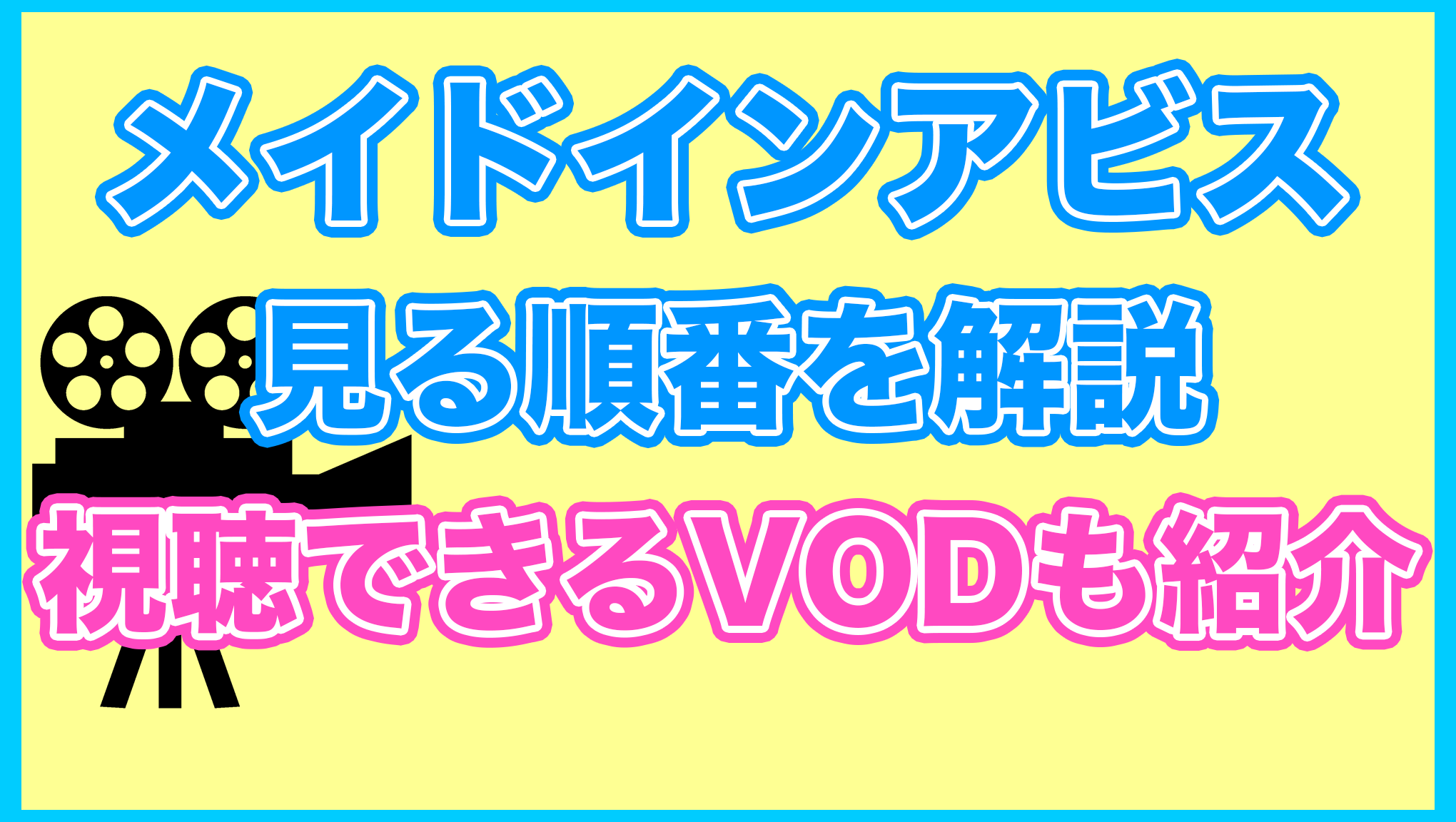 メイドインアビス
見る順番を解説
視聴できるVODも紹介